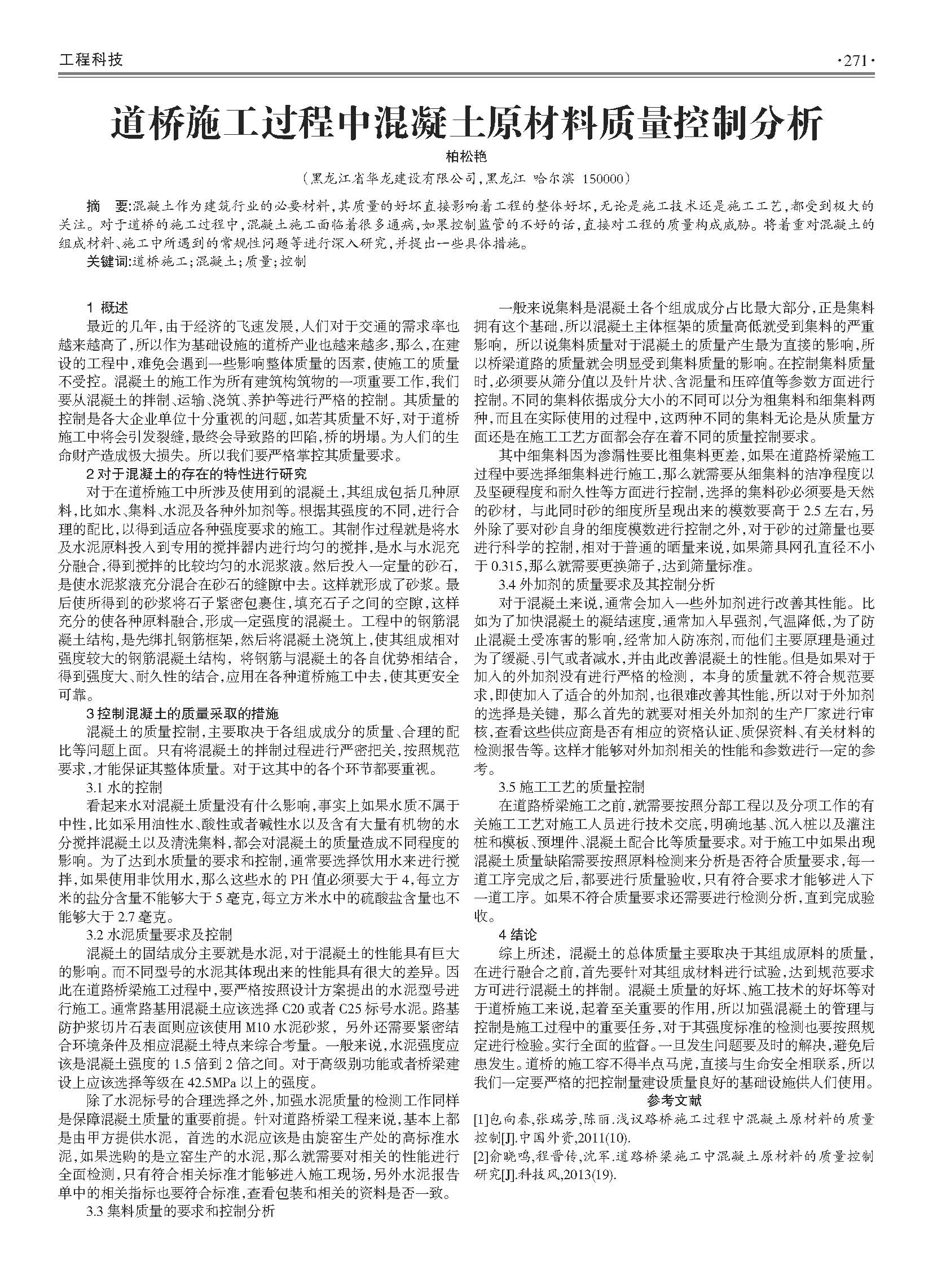 工程科技 ·271·

道桥施工过程中混凝土原材料质量控制分析

柏松艳

（黑龙江省华龙建设有限公司，黑龙江 哈尔滨 150000）

摘 要：混凝土作为建筑行业的必要材料，其质量的好坏直接影响着工程的整体好坏，无论是施工技术还是施工工艺，都受到极大的关注。对于道桥的施工过程中，混凝土施工面临着很多通病，如果控制监管的不好的话，直接对工程的质量构成威胁。将着重对混凝土的组成材料、施工中所遇到的常规性问题等进行深入研究，并提出一些具体措施。

关键词：道桥施工；混凝土；质量；控制

1 概述

最近的几年，由于经济的飞速发展，人们对于交通的需求率也越来越高了，所以作为基础设施的道桥产业也越来越多，那么，在建设的工程中，难免会遇到一些影响整体质量的因素，使施工的质量不受控。混凝土的施工作为所有建筑构筑物的一项重要工作，我们要从混凝土的拌制、运输、浇筑、养护等进行严格的控制。其质量的控制是各大企业单位十分重视的问题，如若其质量不好，对于道桥施工中将会引发裂缝，最终会导致路的凹陷，桥的坍塌。为人们的生命财产造成极大损失。所以我们要严格掌控其质量要求。

2 对于混凝土的存在的特性进行研究

对于在道桥施工中所涉及使用到的混凝土，其组成包括几种原料，比如水、集料、水泥及各种外加剂等。根据其强度的不同，进行合理的配比，以得到适应各种强度要求的施工。其制作过程就是将水及水泥原料投入到专用的搅拌器内进行均匀的搅拌，是水与水泥充分融合，得到搅拌的比较均匀的水泥浆液。然后投入一定量的砂石，是使水泥浆液充分混合在砂石的缝隙中去。这样就形成了砂浆。最后使所得到的砂浆将石子紧密包裹住，填充石子之间的空隙，这样充分的使各种原料融合，形成一定强度的混凝土。工程中的钢筋混凝土结构，是先绑扎钢筋框架，然后将混凝土浇筑上，使其组成相对强度较大的钢筋混凝土结构，将钢筋与混凝土的各自优势相结合，得到强度大、耐久性的结合，应用在各种道桥施工中去，使其更安全可靠。

3 控制混凝土的质量采取的措施

混凝土的质量控制，主要取决于各组成成分的质量、合理的配比等问题上面。只有将混凝土的拌制过程进行严密把关，按照规范要求，才能保证其整体质量。对于这其中的各个环节都要重视。

3.1 水的控制

看起来水对混凝土质量没有什么影响，事实上如果水质不属于中性，比如采用油性水、酸性或者碱性水以及含有大量有机物的水分搅拌混凝土以及清洗集料，都会对混凝土的质量造成不同程度的影响。为了达到水质量的要求和控制，通常要选择饮用水来进行搅拌，如果使用非饮用水，那么这些水的 PH 值必须要大于 4，每立方米的盐分含量不能够大于 5 毫克，每立方米水中的硫酸盐含量也不能够大于 2.7 毫克。

3.2 水泥质量要求及控制

混凝土的固结成分主要就是水泥，对于混凝土的性能具有巨大的影响。而不同型号的水泥其体现出来的性能具有很大的差异。因此在道路桥梁施工过程中，要严格按照设计方案提出的水泥型号进行施工。通常路基用混凝土应该选择 C20 或者 C25 标号水泥。路基防护浆切片石表面则应该使用 M10 水泥砂浆，另外还需要紧密结合环境条件及相应混凝土特点来综合考量。一般来说，水泥强度应该是混凝土强度的 1.5 倍到 2 倍之间。对于高级别功能或者桥梁建设上应该选择等级在 42.5MPa 以上的强度。

除了水泥标号的合理选择之外，加强水泥质量的检测工作同样是保障混凝土质量的重要前提。针对道路桥梁工程来说，基本上都是由甲方提供水泥，首选的水泥应该是由旋窑生产处的高标准水泥，如果选购的是立窑生产的水泥，那么就需要对相关的性能进行全面检测，只有符合相关标准才能够进入施工现场，另外水泥报告单中的相关指标也要符合标准，查看包装和相关的资料是否一致。

3.3 集料质量的要求和控制分析

一般来说集料是混凝土各个组成成分占比最大部分，正是集料拥有这个基础，所以混凝土主体框架的质量高低就受到集料的严重影响，所以说集料质量对于混凝土的质量产生最为直接的影响，所以桥梁道路的质量就会明显受到集料质量的影响。在控制集料质量时，必须要从筛分值以及针片状、含泥量和压碎值等参数方面进行控制。不同的集料依据成分大小的不同可以分为粗集料和细集料两种，而且在实际使用的过程中，这两种不同的集料无论是从质量方面还是在施工工艺方面都会存在着不同的质量控制要求。

其中细集料因为渗漏性要比粗集料更差，如果在道路桥梁施工过程中要选择细集料进行施工，那么就需要从细集料的洁净程度以及坚硬程度和耐久性等方面进行控制，选择的集料砂必须要是天然的砂材，与此同时砂的细度所呈现出来的模数要高于 2.5 左右，另外除了要对砂自身的细度模数进行控制之外，对于砂的过筛量也要进行科学的控制，相对于普通的晒量来说，如果筛具网孔直径不小于 0.315，那么就需要更换筛子，达到筛量标准。

3.4 外加剂的质量要求及其控制分析

对于混凝土来说，通常会加入一些外加剂进行改善其性能。比如为了加快混凝土的凝结速度，通常加入早强剂，气温降低，为了防止混凝土受冻害的影响，经常加入防冻剂，而他们主要原理是通过为了缓凝、引气或者减水，并由此改善混凝土的性能。但是如果对于加入的外加剂没有进行严格的检测，本身的质量就不符合规范要求，即使加入了适合的外加剂，也很难改善其性能，所以对于外加剂的选择是关键，那么首先的就要对相关外加剂的生产厂家进行审核，查看这些供应商是否有相应的资格认证、质保资料、有关材料的检测报告等。这样才能够对外加剂相关的性能和参数进行一定的参考。

3.5 施工工艺的质量控制

在道路桥梁施工之前，就需要按照分部工程以及分项工作的有关施工工艺对施工人员进行技术交底，明确地基、沉入桩以及灌注桩和模板、预埋件、混凝土配合比等质量要求。对于施工中如果出现混凝土质量缺陷需要按照原料检测来分析是否符合质量要求，每一道工序完成之后，都要进行质量验收，只有符合要求才能够进入下一道工序。如果不符合质量要求还需要进行检测分析，直到完成验收。

4 结论

综上所述，混凝土的总体质量主要取决于其组成原料的质量，在进行融合之前，首先要针对其组成材料进行试验，达到规范要求方可进行混凝土的拌制。混凝土质量的好坏、施工技术的好坏等对于道桥施工来说，起着至关重要的作用，所以加强混凝土的管理与控制是施工过程中的重要任务，对于其强度标准的检测也要按照规定进行检验。实行全面的监督。一旦发生问题要及时的解决，避免后患发生。道桥的施工容不得半点马虎，直接与生命安全相联系，所以我们一定要严格的把控制量建设质量良好的基础设施供人们使用。

参考文献

[1]包向春，张瑞芳，陈丽.浅议路桥施工过程中混凝土原材料的质量控制[J].中国外资，2011(10).

[2]俞晓鸣，程晋传，沈军.道路桥梁施工中混凝土原材料的质量控制研究[J].科技风，2013(19).